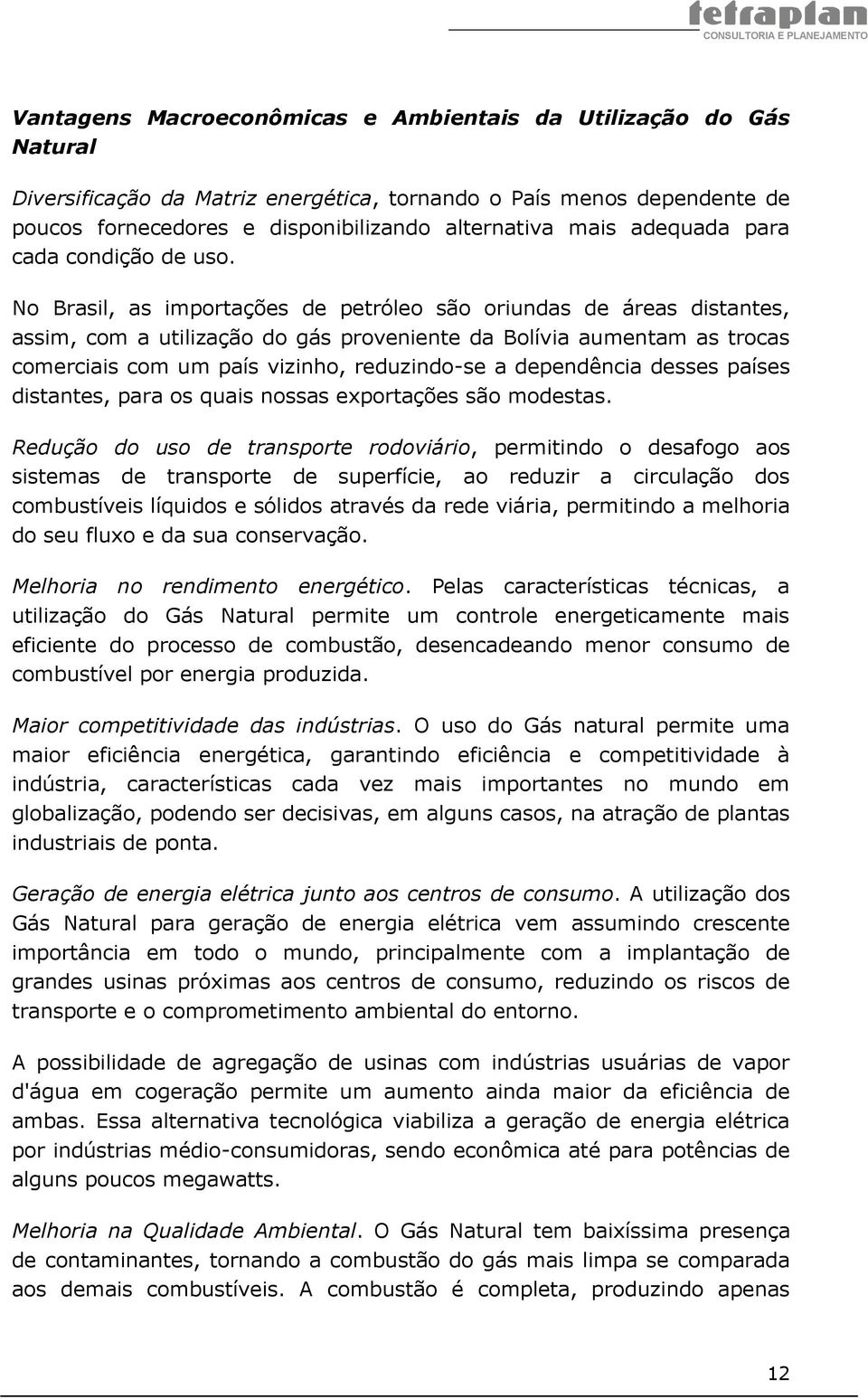 tetraplan
CONSULTORIA E PLANEJAMENTO

Vantagens Macroeconômicas e Ambientais da Utilização do Gás Natural

Diversificação da Matriz energética, tornando o País menos dependente de poucos fornecedores e disponibilizando alternativa mais adequada para cada condição de uso.

No Brasil, as importações de petróleo são oriundas de áreas distantes, assim, com a utilização do gás proveniente da Bolívia aumentam as trocas comerciais com um país vizinho, reduzindo-se a dependência desses países distantes, para os quais nossas exportações são modestas.

Redução do uso de transporte rodoviário, permitindo o desafogo aos sistemas de transporte de superfície, ao reduzir a circulação dos combustíveis líquidos e sólidos através da rede viária, permitindo a melhoria do seu fluxo e da sua conservação.

Melhoria no rendimento energético. Pelas características técnicas, a utilização do Gás Natural permite um controle energeticamente mais eficiente do processo de combustão, desencadeando menor consumo de combustível por energia produzida.

Maior competitividade das indústrias. O uso do Gás natural permite uma maior eficiência energética, garantindo eficiência e competitividade à indústria, características cada vez mais importantes no mundo em globalização, podendo ser decisivas, em alguns casos, na atração de plantas industriais de ponta.

Geração de energia elétrica junto aos centros de consumo. A utilização dos Gás Natural para geração de energia elétrica vem assumindo crescente importância em todo o mundo, principalmente com a implantação de grandes usinas próximas aos centros de consumo, reduzindo os riscos de transporte e o comprometimento ambiental do entorno.

A possibilidade de agregação de usinas com indústrias usuárias de vapor d'água em cogeração permite um aumento ainda maior da eficiência de ambas. Essa alternativa tecnológica viabiliza a geração de energia elétrica por indústrias médio-consumidoras, sendo econômica até para potências de alguns poucos megawatts.

Melhoria na Qualidade Ambiental. O Gás Natural tem baixíssima presença de contaminantes, tornando a combustão do gás mais limpa se comparada aos demais combustíveis. A combustão é completa, produzindo apenas

12